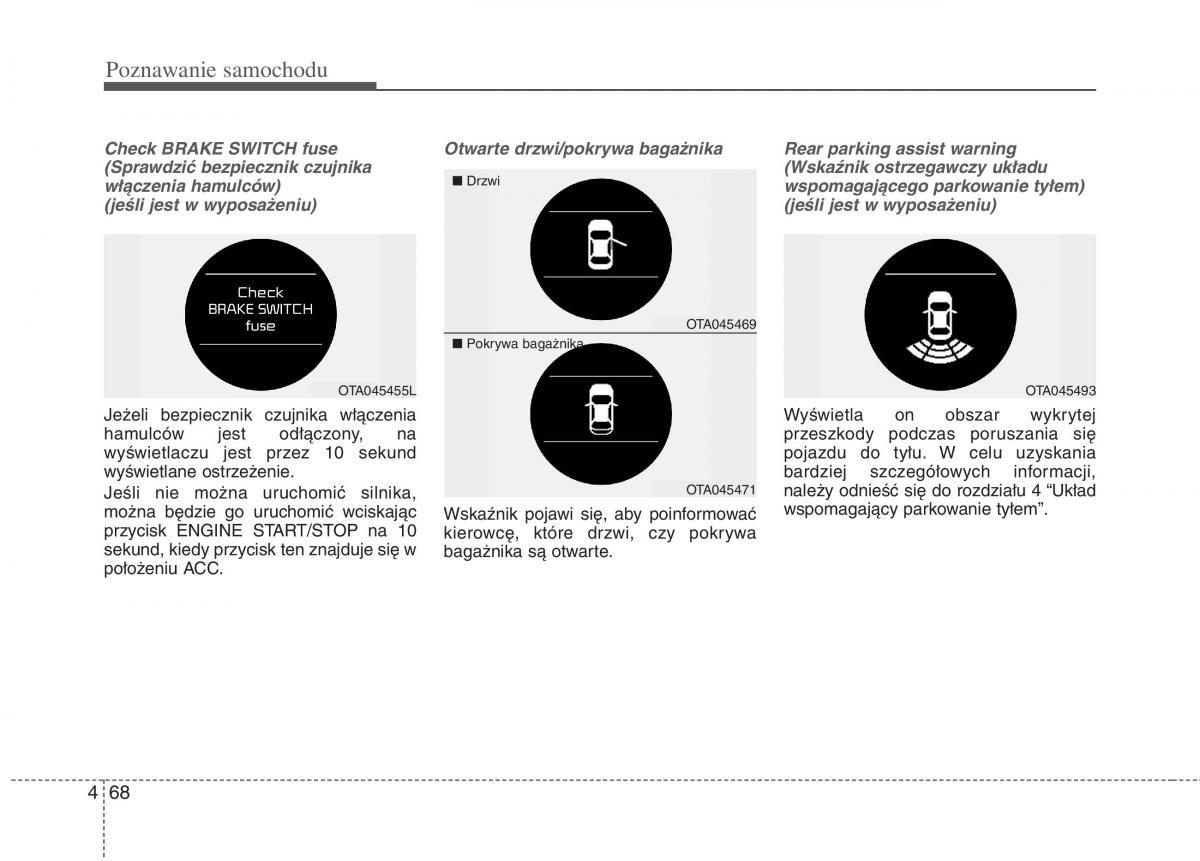 Poznawanie samochodu

Check BRAKE SWITCH fuse (Sprawdzić bezpiecznik czujnika włączenia hamulców) (jeśli jest w wyposażeniu)

Check BRAKE SWITCH fuse

OTA045455L

Jeżeli bezpiecznik czujnika włączenia hamulców jest odłączony, na wyświetlaczu jest przez 10 sekund wyświetlane ostrzeżenie.

Jeśli nie można uruchomić silnika, można będzie go uruchomić wciskając przycisk ENGINE START/STOP na 10 sekund, kiedy przycisk ten znajduje się w położeniu ACC.

Otwarte drzwi/pokrywa bagażnika

■ Drzwi

OTA045469

■ Pokrywa bagażnika

OTA045471

Wskaźnik pojawi się, aby poinformować kierowcę, które drzwi, czy pokrywa bagażnika są otwarte.

Rear parking assist warning (Wskaźnik ostrzegawczy układu wspomagającego parkowanie tyłem) (jeśli jest w wyposażeniu)

OTA045493

Wyświetla on obszar wykrytej przeszkody podczas poruszania się pojazdu do tyłu. W celu uzyskania bardziej szczegółowych informacji, należy odnieść się do rozdziału 4 “Układ wspomagający parkowanie tyłem”.

4 68